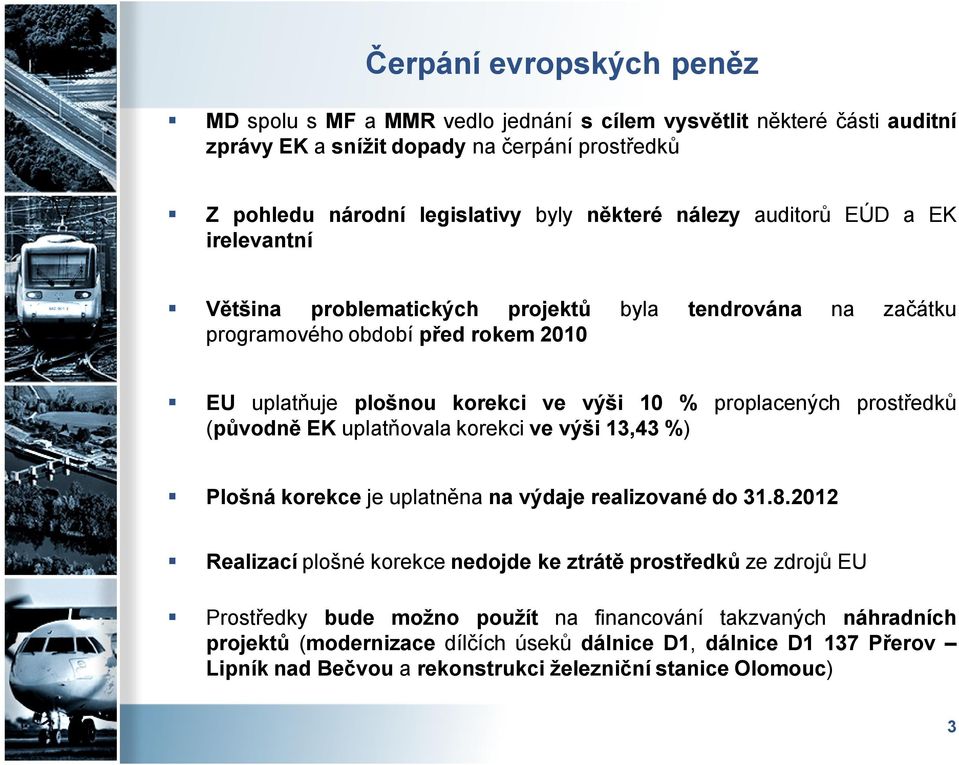 Čerpání evropských peněz

▪ MD spolu s MF a MMR vedlo jednání s cílem vysvětlit některé části auditní zprávy EK a snížit dopady na čerpání prostředků

▪ Z pohledu národní legislativy byly některé nálezy auditorů EÚD a EK irelevantní

▪ Většina problematických projektů byla tendrována na začátku programového období před rokem 2010

▪ EU uplatňuje plošnou korekci ve výši 10 % proplacených prostředků (původně EK uplatňovala korekci ve výši 13,43 %)

▪ Plošná korekce je uplatněna na výdaje realizované do 31.8.2012

▪ Realizací plošné korekce nedojde ke ztrátě prostředků ze zdrojů EU

▪ Prostředky bude možno použít na financování takzvaných náhradních projektů (modernizace dílčích úseků dálnice D1, dálnice D1 137 Přerov – Lipník nad Bečvou a rekonstrukci železniční stanice Olomouc)

3